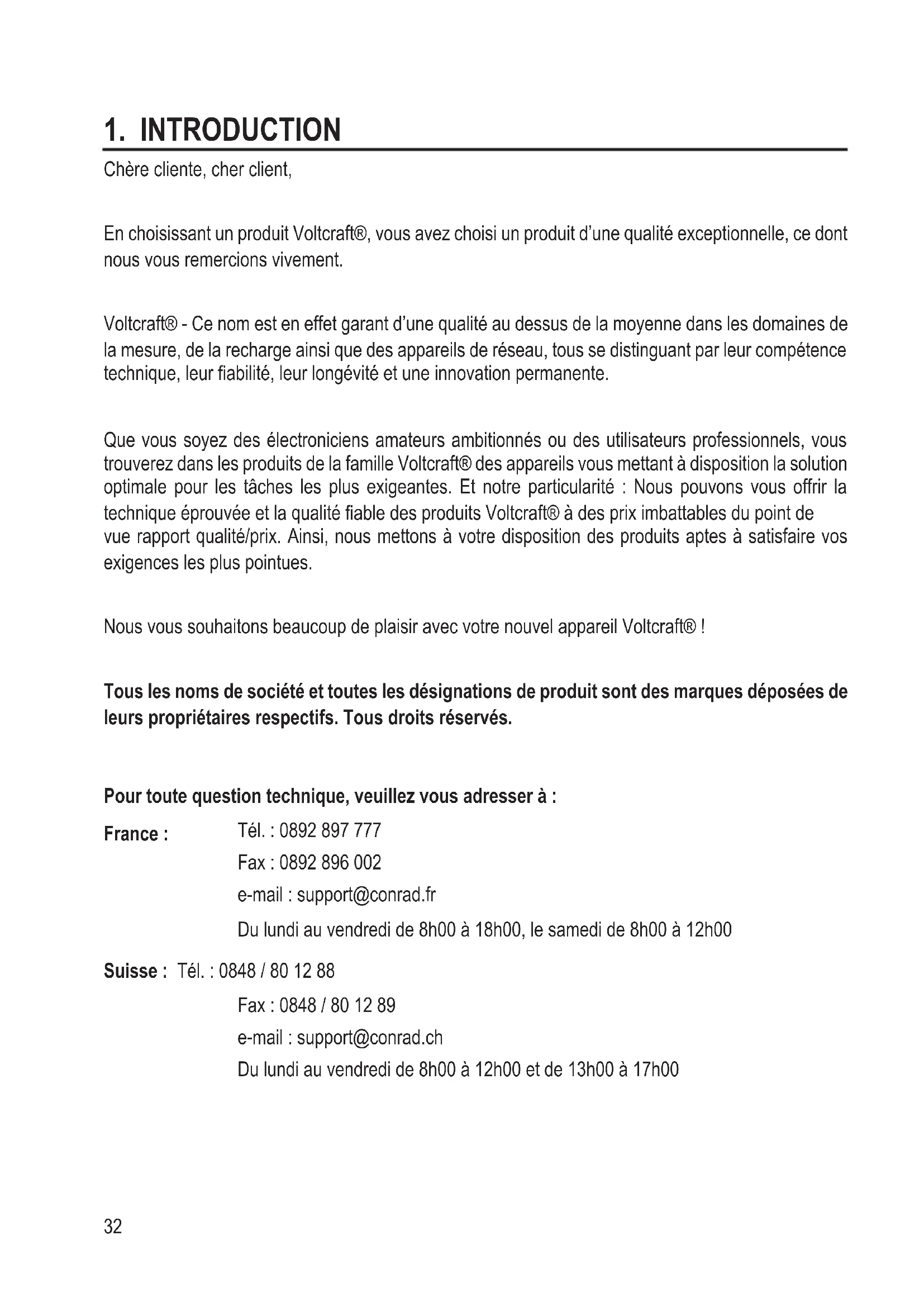 1. INTRODUCTION

Chère cliente, cher client,

En choisissant un produit Voltcraft®, vous avez choisi un produit d'une qualité exceptionnelle, ce dont nous vous remercions vivement.

Voltcraft® - Ce nom est en effet garant d'une qualité au dessus de la moyenne dans les domaines de la mesure, de la recharge ainsi que des appareils de réseau, tous se distinguant par leur compétence technique, leur fiabilité, leur longévité et une innovation permanente.

Que vous soyez des électroniciens amateurs ambitionnés ou des utilisateurs professionnels, vous trouverez dans les produits de la famille Voltcraft® des appareils vous mettant à disposition la solution optimale pour les tâches les plus exigeantes. Et notre particularité : Nous pouvons vous offrir la technique éprouvée et la qualité fiable des produits Voltcraft® à des prix imbattables du point de vue rapport qualité/prix. Ainsi, nous mettons à votre disposition des produits aptes à satisfaire vos exigences les plus pointues.

Nous vous souhaitons beaucoup de plaisir avec votre nouvel appareil Voltcraft® !

Tous les noms de société et toutes les désignations de produit sont des marques déposées de leurs propriétaires respectifs. Tous droits réservés.

Pour toute question technique, veuillez vous adresser à :

France : Tél. : 0892 897 777
Fax : 0892 896 002
e-mail : support@conrad.fr
Du lundi au vendredi de 8h00 à 18h00, le samedi de 8h00 à 12h00

Suisse : Tél. : 0848 / 80 12 88
Fax : 0848 / 80 12 89
e-mail : support@conrad.ch
Du lundi au vendredi de 8h00 à 12h00 et de 13h00 à 17h00

32